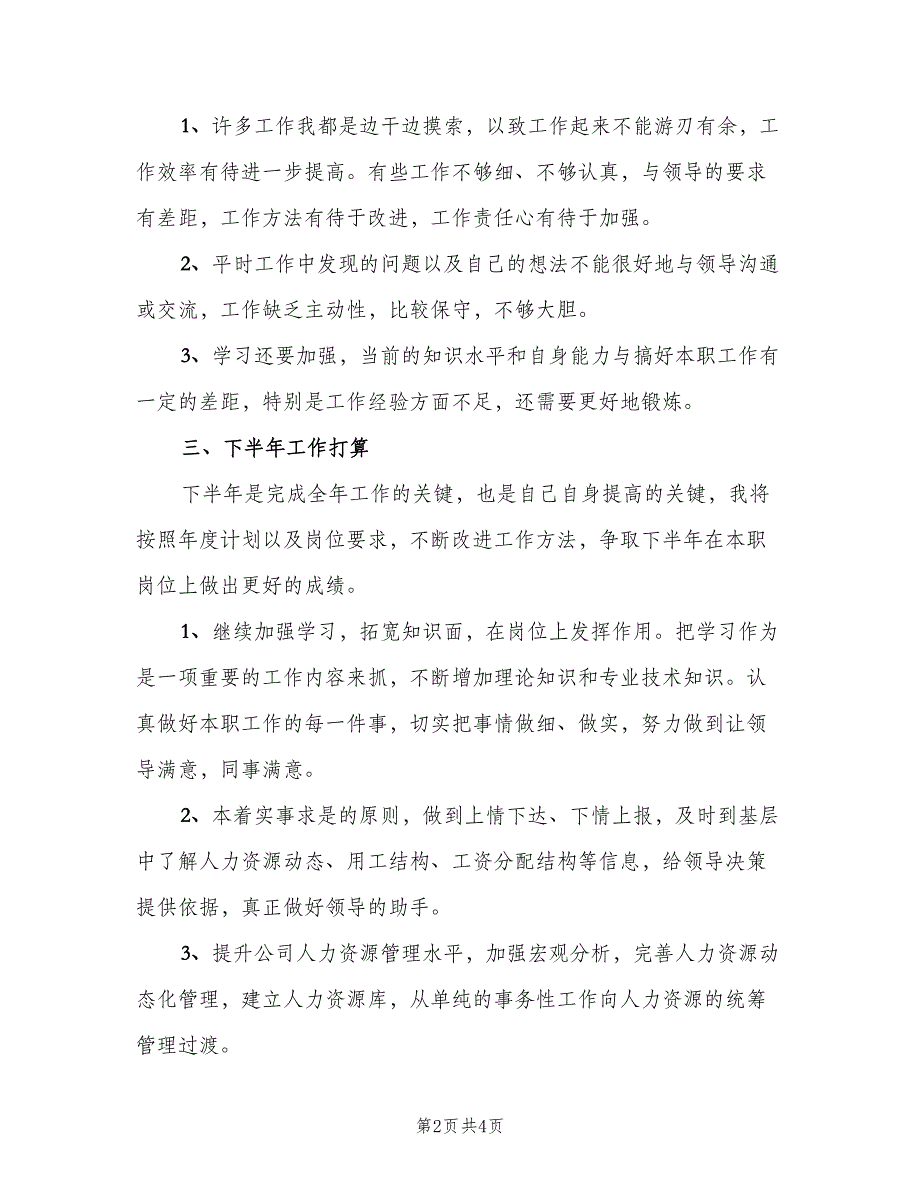 1、许多工作我都是边干边摸索，以致工作起来不能游刃有余，工作效率有待进一步提高。有些工作不够细、不够认真，与领导的要求有差距，工作方法有待于改进，工作责任心有待于加强。

2、平时工作中发现的问题以及自己的想法不能很好地与领导沟通或交流，工作缺乏主动性，比较保守，不够大胆。

3、学习还要加强，当前的知识水平和自身能力与搞好本职工作有一定的差距，特别是工作经验方面不足，还需要更好地锻炼。

三、下半年工作打算

下半年是完成全年工作的关键，也是自己自身提高的关键，我将按照年度计划以及岗位要求，不断改进工作方法，争取下半年在本职岗位上做出更好的成绩。

1、继续加强学习，拓宽知识面，在岗位上发挥作用。把学习作为是一项重要的工作内容来抓，不断增加理论知识和专业技术知识。认真做好本职工作的每一件事，切实把事情做细、做实，努力做到让领导满意，同事满意。

2、本着实事求是的原则，做到上情下达、下情上报，及时到基层中了解人力资源动态、用工结构、工资分配结构等信息，给领导决策提供依据，真正做好领导的助手。

3、提升公司人力资源管理水平，加强宏观分析，完善人力资源动态化管理，建立人力资源库，从单纯的事务性工作向人力资源的统筹管理过渡。

第2页 共4页